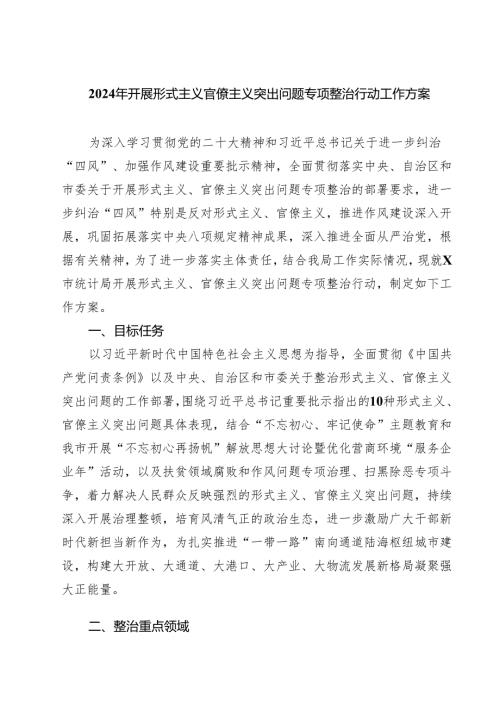 2024年开展形式主义官僚主义突出问题专项整治行动工作方案

为深入学习贯彻党的二十大精神和习近平总书记关于进一步纠治“四风”、加强作风建设重要批示精神，全面贯彻落实中央、自治区和市委关于开展形式主义、官僚主义突出问题专项整治的部署要求，进一步纠治“四风”特别是反对形式主义、官僚主义，推进作风建设深入开展，巩固拓展落实中央八项规定精神成果，深入推进全面从严治党，根据有关精神，为了进一步落实主体责任，结合我局工作实际情况，现就X市统计局开展形式主义、官僚主义突出问题专项整治行动，制定如下工作方案。

一、目标任务

以习近平新时代中国特色社会主义思想为指导，全面贯彻《中国共产党问责条例》以及中央、自治区和市委关于整治形式主义、官僚主义突出问题的工作部署，围绕习近平总书记重要批示指出的10种形式主义、官僚主义突出问题具体表现，结合“不忘初心、牢记使命”主题教育和我市开展“不忘初心再扬帆”解放思想大讨论暨优化营商环境“服务企业年”活动，以及扶贫领域腐败和作风问题专项治理、扫黑除恶专项斗争，着力解决人民群众反映强烈的形式主义、官僚主义突出问题，持续深入开展治理整顿，培育风清气正的政治生态，进一步激励广大干部新时代新担当新作为，为扎实推进“一带一路”南向通道陆海枢纽城市建设，构建大开放、大通道、大港口、大产业、大物流发展新格局凝聚强大正能量。

二、整治重点领域